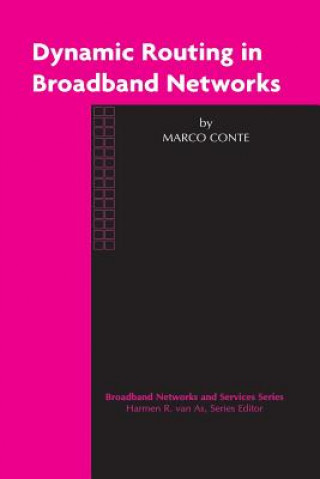 Dynamic Routing in Broadband Networks

by
MARCO CONTE

Broadband Networks and Services Series
Harmen R. van As, Series Editor